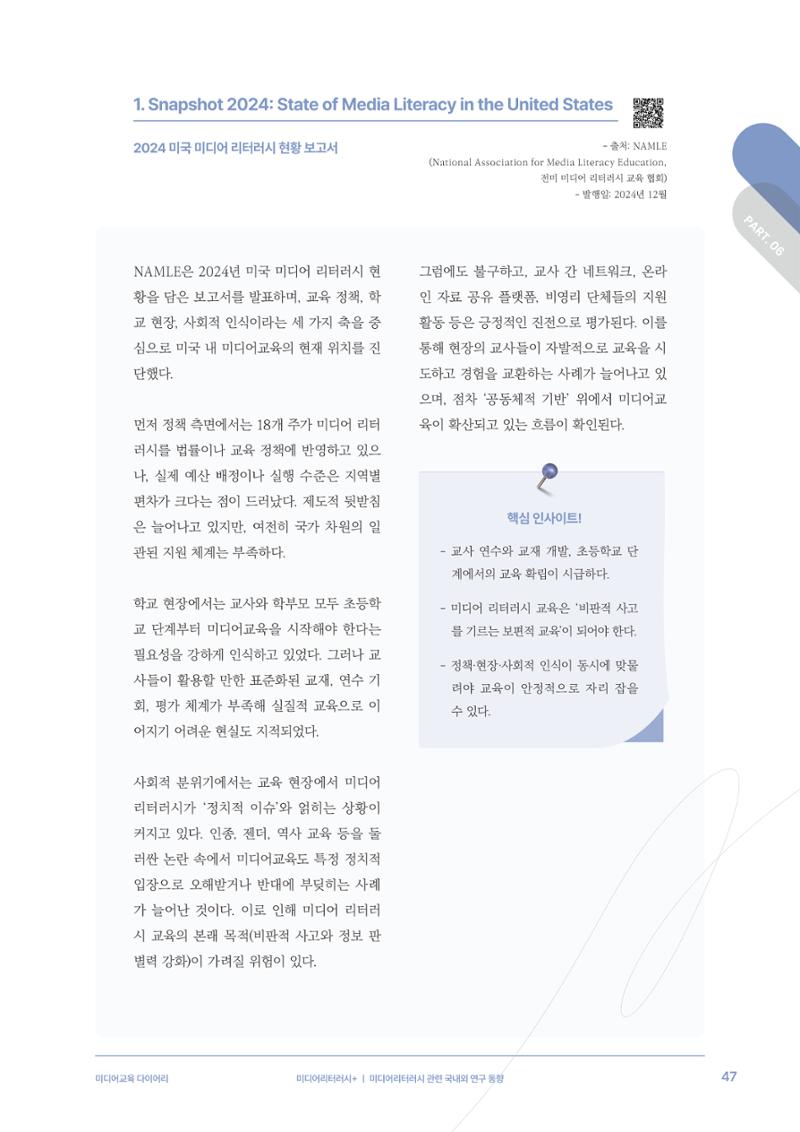 1. Snapshot 2024: State of Media Literacy in the United States

2024 미국 미디어 리터러시 현황 보고서

- 출처: NAMLE
(National Association for Media Literacy Education, 전미 미디어 리터러시 교육 협회)
- 발행일: 2024년 12월

PART. 06

NAMLE은 2024년 미국 미디어 리터러시 현황을 담은 보고서를 발표하며, 교육 정책, 학교 현장, 사회적 인식이라는 세 가지 축을 중심으로 미국 내 미디어교육의 현재 위치를 진단했다.

먼저 정책 측면에서는 18개 주가 미디어 리터러시를 법률이나 교육 정책에 반영하고 있으나, 실제 예산 배정이나 실행 수준은 지역별 편차가 크다는 점이 드러났다. 제도적 뒷받침은 늘어나고 있지만, 여전히 국가 차원의 일관된 지원 체계는 부족하다.

학교 현장에서는 교사와 학부모 모두 초등학교 단계부터 미디어교육을 시작해야 한다는 필요성을 강하게 인식하고 있었다. 그러나 교사들이 활용할 만한 표준화된 교재, 연수 기회, 평가 체계가 부족해 실질적 교육으로 이어지기 어려운 현실도 지적되었다.

사회적 분위기에서는 교육 현장에서 미디어 리터러시가 '정치적 이슈'와 얽히는 상황이 커지고 있다. 인종, 젠더, 역사 교육 등을 둘러싼 논란 속에서 미디어교육도 특정 정치적 입장으로 오해받거나 반대에 부딪히는 사례가 늘어난 것이다. 이로 인해 미디어 리터러시 교육의 본래 목적(비판적 사고와 정보 판별력 강화)이 가려질 위험이 있다.

그럼에도 불구하고, 교사 간 네트워크, 온라인 자료 공유 플랫폼, 비영리 단체들의 지원 활동 등은 긍정적인 진전으로 평가된다. 이를 통해 현장의 교사들이 자발적으로 교육을 시도하고 경험을 교환하는 사례가 늘어나고 있으며, 점차 '공동체적 기반' 위에서 미디어교육이 확산되고 있는 흐름이 확인된다.

핵심 인사이트!

- 교사 연수와 교재 개발, 초등학교 단계에서의 교육 확립이 시급하다.
- 미디어 리터러시 교육은 '비판적 사고를 기르는 보편적 교육'이 되어야 한다.
- 정책·현장·사회적 인식이 동시에 맞물려야 교육이 안정적으로 자리 잡을 수 있다.

미디어교육 다이어리 미디어리터러시+ | 미디어리터러시 관련 국내외 연구 동향 47